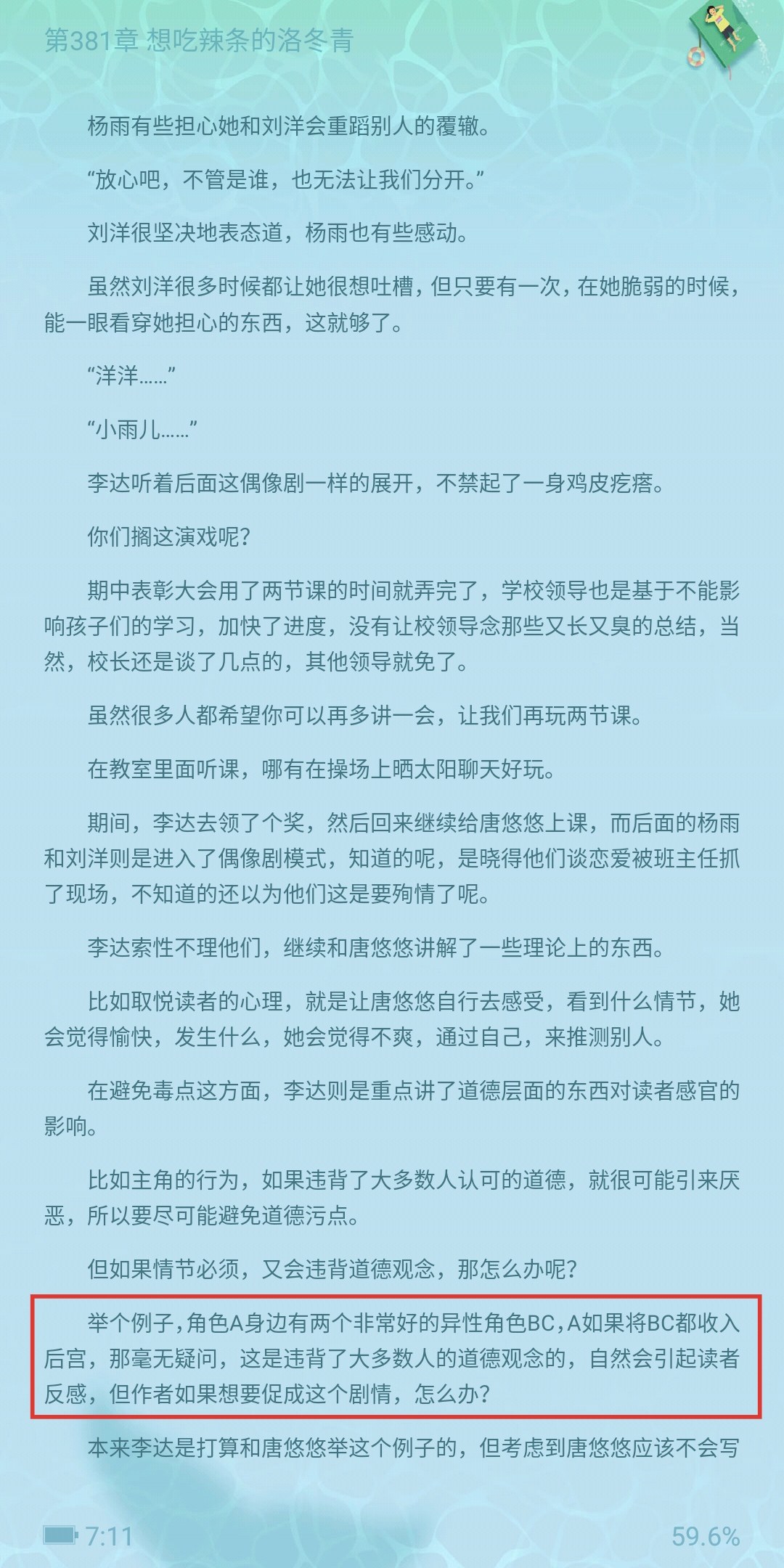 第381章 想吃辣条的洛冬青

杨雨有些担心她和刘洋会重蹈别人的覆辙。

“放心吧，不管是谁，也无法让我们分开。”

刘洋很坚决地表态道，杨雨也有些感动。

虽然刘洋很多时候都让她很想吐槽，但只要有一次，在她脆弱的时候，能一眼看穿她担心的东西，这就够了。

“洋洋……”

“小雨儿……”

李达听着后面这偶像剧一样的展开，不禁起了一身鸡皮疙瘩。

你们搁这演戏呢？

期中表彰大会用了两节课的时间就弄完了，学校领导也是基于不能影响孩子们的学习，加快了进度，没有让校领导念那些又长又臭的总结，当然，校长还是谈了几点的，其他领导就免了。

虽然很多人都希望你可以再多讲一会，让我们再玩两节课。

在教室里面听课，哪有在操场上晒太阳聊天好玩。

期间，李达去领了个奖，然后回来继续给唐悠悠上课，而后面的杨雨和刘洋则是进入了偶像剧模式，知道的呢，是晓得他们谈恋爱被班主任抓了现场，不知道的还以为他们这是要殉情了呢。

李达索性不理他们，继续和唐悠悠讲解了一些理论上的东西。

比如取悦读者的心理，就是让唐悠悠自行去感受，看到什么情节，她会觉得愉快，发生什么，她会觉得不爽，通过自己，来推测别人。

在避免毒点这方面，李达则是重点讲了道德层面的东西对读者感官的影响。

比如主角的行为，如果违背了大多数人认可的道德，就很可能引来厌恶，所以要尽可能避免道德污点。

但如果情节必须，又会违背道德观念，那怎么办呢？

举个例子，角色A身边有两个非常好的异性角色BC，A如果将BC都收入后宫，那毫无疑问，这是违背了大多数人的道德观念的，自然会引起读者反感，但作者如果想要促成这个剧情，怎么办？

本来李达是打算和唐悠悠举这个例子的，但考虑到唐悠悠应该不会写

7:11

59.6%